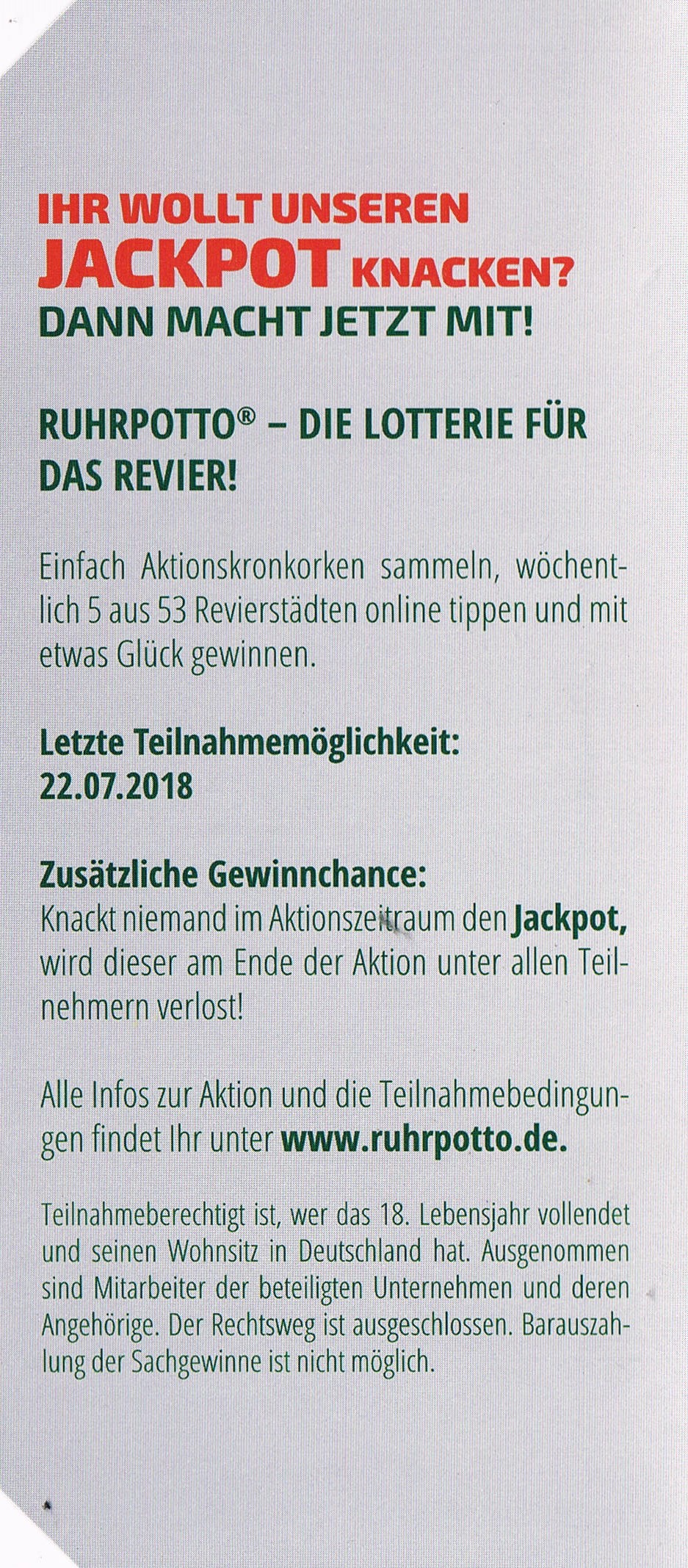 IHR WOLLT UNSEREN
JACKPOT KNACKEN?
DANN MACHT JETZT MIT!

RUHRPOTTO® – DIE LOTTERIE FÜR DAS REVIER!

Einfach Aktionskronkorken sammeln, wöchentlich 5 aus 53 Revierstädten online tippen und mit etwas Glück gewinnen.

Letzte Teilnahmemöglichkeit:
22.07.2018

Zusätzliche Gewinnchance:
Knackt niemand im Aktionszeitraum den Jackpot, wird dieser am Ende der Aktion unter allen Teilnehmern verlost!

Alle Infos zur Aktion und die Teilnahmebedingungen findet Ihr unter www.ruhrpotto.de.

Teilnahmeberechtigt ist, wer das 18. Lebensjahr vollendet und seinen Wohnsitz in Deutschland hat. Ausgenommen sind Mitarbeiter der beteiligten Unternehmen und deren Angehörige. Der Rechtsweg ist ausgeschlossen. Barauszahlung der Sachgewinne ist nicht möglich.